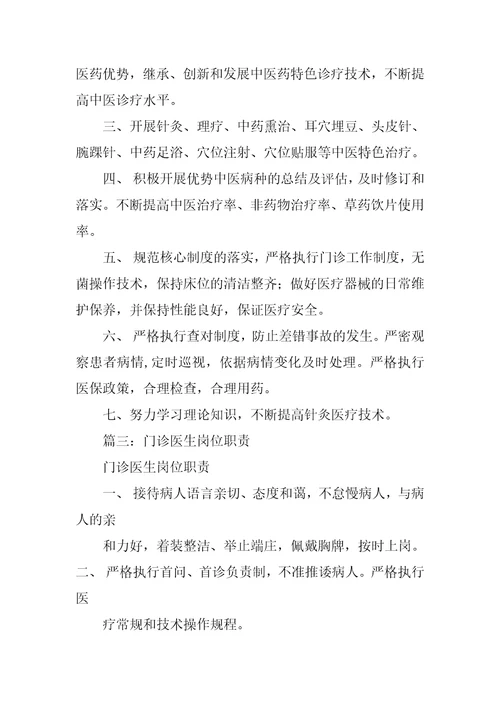 医药优势，继承、创新和发展中医药特色诊疗技术，不断提高中医诊疗水平。

三、开展针灸、理疗、中药熏治、耳穴埋豆、头皮针、腕踝针、中药足浴、穴位注射、穴位贴服等中医特色治疗。

四、 积极开展优势中医病种的总结及评估，及时修订和落实。不断提高中医治疗率、非药物治疗率、草药饮片使用率。

五、 规范核心制度的落实，严格执行门诊工作制度，无菌操作技术，保持床位的清洁整齐；做好医疗器械的日常维护保养，并保持性能良好，保证医疗安全。

六、 严格执行查对制度，防止差错事故的发生。严密观察患者病情，定时巡视，依据病情变化及时处理。严格执行医保政策，合理检查，合理用药。

七、努力学习理论知识，不断提高针灸医疗技术。

篇三：门诊医生岗位职责

门诊医生岗位职责

一、 接待病人语言亲切、态度和蔼，不怠慢病人，与病人的亲

和力好，着装整洁、举止端庄，佩戴胸牌，按时上岗。

二、 严格执行首问、首诊负责制，不准推诿病人。严格执行医

疗常规和技术操作规程。